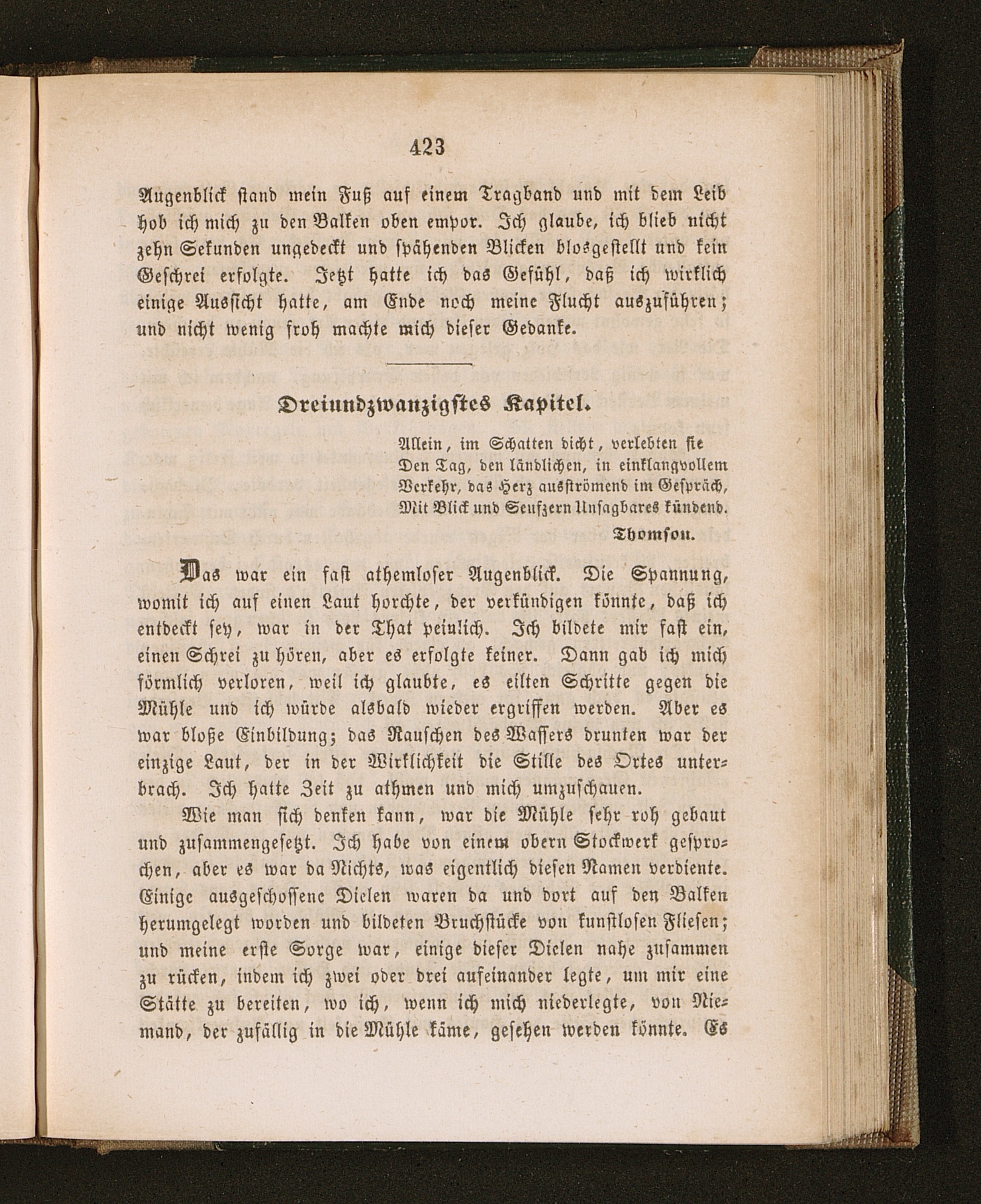 423

Augenblick stand mein Fuß auf einem Tragband und mit dem Leib hob ich mich zu den Balken oben empor. Ich glaube, ich blieb nicht zehn Sekunden ungedeckt und spähenden Blicken blosgestellt und kein Geschrei erfolgte. Jetzt hatte ich das Gefühl, daß ich wirklich einige Aussicht hatte, am Ende noch meine Flucht auszuführen; und nicht wenig froh machte mich dieser Gedanke.

Dreiundzwanzigstes Kapitel.

Allein, im Schatten dicht, verlebten sie
Den Tag, den ländlichen, in einklangvollem
Verkehr, das Herz ausströmend im Gespräch,
Mit Blick und Seufzern Unsagbares kündend.
Thomson.

Das war ein fast athemloser Augenblick. Die Spannung, womit ich auf einen Laut horchte, der verkündigen könnte, daß ich entdeckt sey, war in der That peinlich. Ich bildete mir fast ein, einen Schrei zu hören, aber es erfolgte keiner. Dann gab ich mich förmlich verloren, weil ich glaubte, es eilten Schritte gegen die Mühle und ich würde alsbald wieder ergriffen werden. Aber es war bloße Einbildung; das Rauschen des Wassers drunten war der einzige Laut, der in der Wirklichkeit die Stille des Ortes unterbrach. Ich hatte Zeit zu athmen und mich umzuschauen.

Wie man sich denken kann, war die Mühle sehr roh gebaut und zusammengesetzt. Ich habe von einem obern Stockwerk gesprochen, aber es war da Nichts, was eigentlich diesen Namen verdiente. Einige ausgeschossene Dielen waren da und dort auf den Balken herumgelegt worden und bildeten Bruchstücke von kunstlosen Fliesen; und meine erste Sorge war, einige dieser Dielen nahe zusammen zu rücken, indem ich zwei oder drei aufeinander legte, um mir eine Stätte zu bereiten, wo ich, wenn ich mich niederlegte, von Niemand, der zufällig in die Mühle käme, gesehen werden könnte. Es